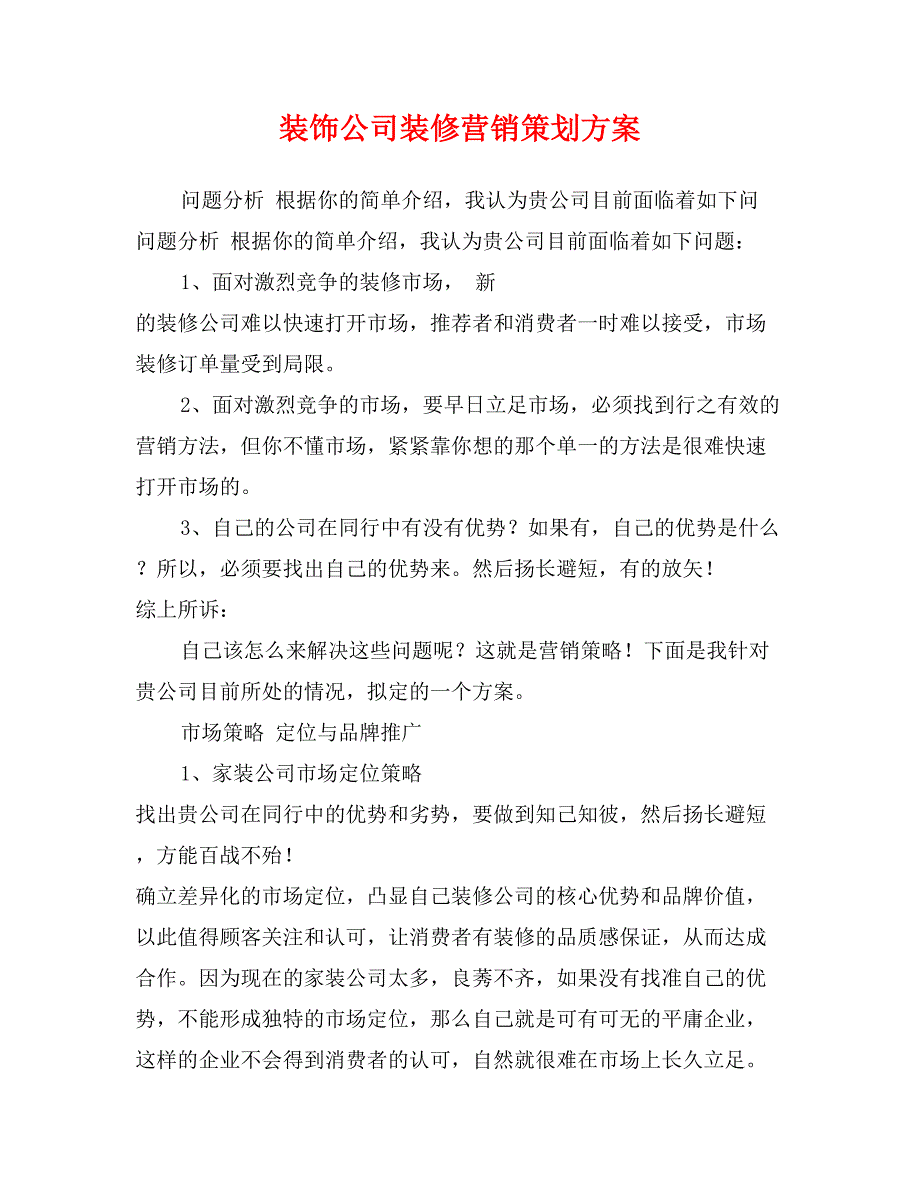 装饰公司装修营销策划方案

问题分析 根据你的简单介绍，我认为贵公司目前面临着如下问

问题分析 根据你的简单介绍，我认为贵公司目前面临着如下问题：

1、面对激烈竞争的装修市场， 新

的装修公司难以快速打开市场，推荐者和消费者一时难以接受，市场装修订单量受到局限。

2、面对激烈竞争的市场，要早日立足市场，必须找到行之有效的营销方法，但你不懂市场，紧紧靠你想的那个单一的方法是很难快速打开市场的。

3、自己的公司在同行中有没有优势？如果有，自己的优势是什么？所以，必须要找出自己的优势来。然后扬长避短，有的放矢！

综上所诉：

自己该怎么来解决这些问题呢？这就是营销策略！下面是我针对贵公司目前所处的情况，拟定的一个方案。

市场策略 定位与品牌推广

1、家装公司市场定位策略

找出贵公司在同行中的优势和劣势，要做到知己知彼，然后扬长避短，方能百战不殆！

确立差异化的市场定位，凸显自己装修公司的核心优势和品牌价值，以此值得顾客关注和认可，让消费者有装修的品质感保证，从而达成合作。因为现在的家装公司太多，良莠不齐，如果没有找准自己的优势，不能形成独特的市场定位，那么自己就是可有可无的平庸企业，这样的企业不会得到消费者的认可，自然就很难在市场上长久立足。